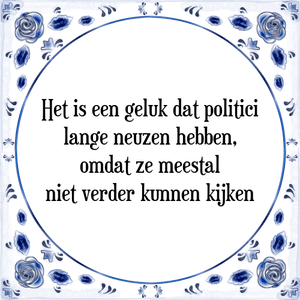 Het is een geluk dat politici lange neuzen hebben, omdat ze meestal niet verder kunnen kijken